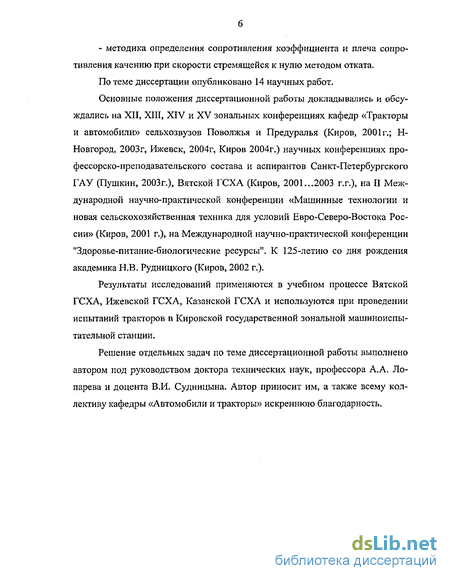 6

- методика определения сопротивления коэффициента и плеча сопротивления качению при скорости стремящейся к нулю методом отката.

По теме диссертации опубликовано 14 научных работ.

Основные положения диссертационной работы докладывались и обсуждались на XII, XIII, XIV и XV зональных конференциях кафедр «Тракторы и автомобили» сельхозвузов Поволжья и Предуралья (Киров, 2001г.; Н-Новгород, 2003г, Ижевск, 2004г, Киров 2004г.) научных конференциях профессорско-преподавательского состава и аспирантов Санкт-Петербургского ГАУ (Пушкин, 2003г.), Вятской ГСХА (Киров, 2001…2003 г.г.), на II Международной научно-практической конференции «Машинные технологии и новая сельскохозяйственная техника для условий Евро-Северо-Востока России» (Киров, 2001 г.), на Международной научно-практической конференции "Здоровье-питание-биологические ресурсы". К 125-летию со дня рождения академика Н.В. Рудницкого (Киров, 2002 г.).

Результаты исследований применяются в учебном процессе Вятской ГСХА, Ижевской ГСХА, Казанской ГСХА и используются при проведении испытаний тракторов в Кировской государственной зональной машиноиспытательной станции.

Решение отдельных задач по теме диссертационной работы выполнено автором под руководством доктора технических наук, профессора А.А. Лопарева и доцента В.И. Судницына. Автор приносит им, а также всему коллективу кафедры «Автомобили и тракторы» искреннюю благодарность.

dsLib.net
библиотека диссертаций